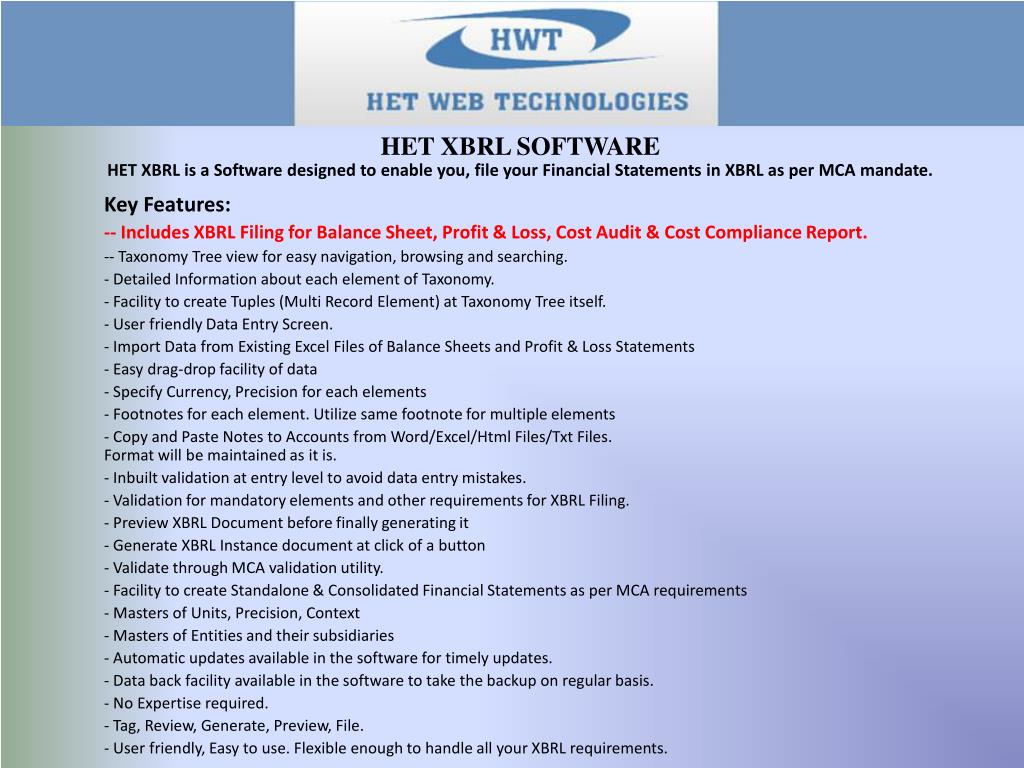 HWT

HET WEB TECHNOLOGIES

HET XBRL SOFTWARE

HET XBRL is a Software designed to enable you, file your Financial Statements in XBRL as per MCA mandate.

Key Features:

-- Includes XBRL Filing for Balance Sheet, Profit & Loss, Cost Audit & Cost Compliance Report.

-- Taxonomy Tree view for easy navigation, browsing and searching.

- Detailed Information about each element of Taxonomy.

- Facility to create Tuples (Multi Record Element) at Taxonomy Tree itself.

- User friendly Data Entry Screen.

- Import Data from Existing Excel Files of Balance Sheets and Profit & Loss Statements

- Easy drag-drop facility of data

- Specify Currency, Precision for each elements

- Footnotes for each element. Utilize same footnote for multiple elements

- Copy and Paste Notes to Accounts from Word/Excel/Html Files/Txt Files. Format will be maintained as it is.

- Inbuilt validation at entry level to avoid data entry mistakes.

- Validation for mandatory elements and other requirements for XBRL Filing.

- Preview XBRL Document before finally generating it

- Generate XBRL Instance document at click of a button

- Validate through MCA validation utility.

- Facility to create Standalone & Consolidated Financial Statements as per MCA requirements

- Masters of Units, Precision, Context

- Masters of Entities and their subsidiaries

- Automatic updates available in the software for timely updates.

- Data back facility available in the software to take the backup on regular basis.

- No Expertise required.

- Tag, Review, Generate, Preview, File.

- User friendly, Easy to use. Flexible enough to handle all your XBRL requirements.